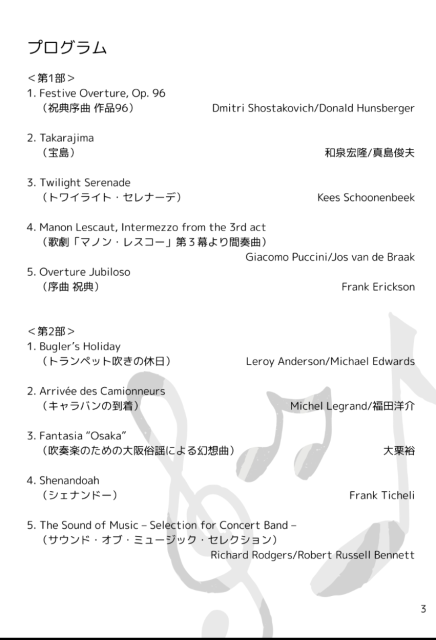 プログラム

＜第1部＞
1. Festive Overture, Op. 96
（祝典序曲 作品96） Dmitri Shostakovich/Donald Hunsberger

2. Takarajima
（宝島） 和泉宏隆/真島俊夫

3. Twilight Serenade
（トワイライト・セレナーデ） Kees Schoonenbeek

4. Manon Lescaut, Intermezzo from the 3rd act
（歌劇「マノン・レスコー」第３幕より間奏曲）
Giacomo Puccini/Jos van de Braak

5. Overture Jubiloso
（序曲 祝典） Frank Erickson

＜第2部＞
1. Bugler's Holiday
（トランペット吹きの休日） Leroy Anderson/Michael Edwards

2. Arrivée des Camionneurs
（キャラバンの到着） Michel Legrand/福田洋介

3. Fantasia "Osaka"
（吹奏楽のための大阪俗謡による幻想曲） 大栗裕

4. Shenandoah
（シェナンドー） Frank Ticheli

5. The Sound of Music – Selection for Concert Band –
（サウンド・オブ・ミュージック・セレクション）
Richard Rodgers/Robert Russell Bennett

3